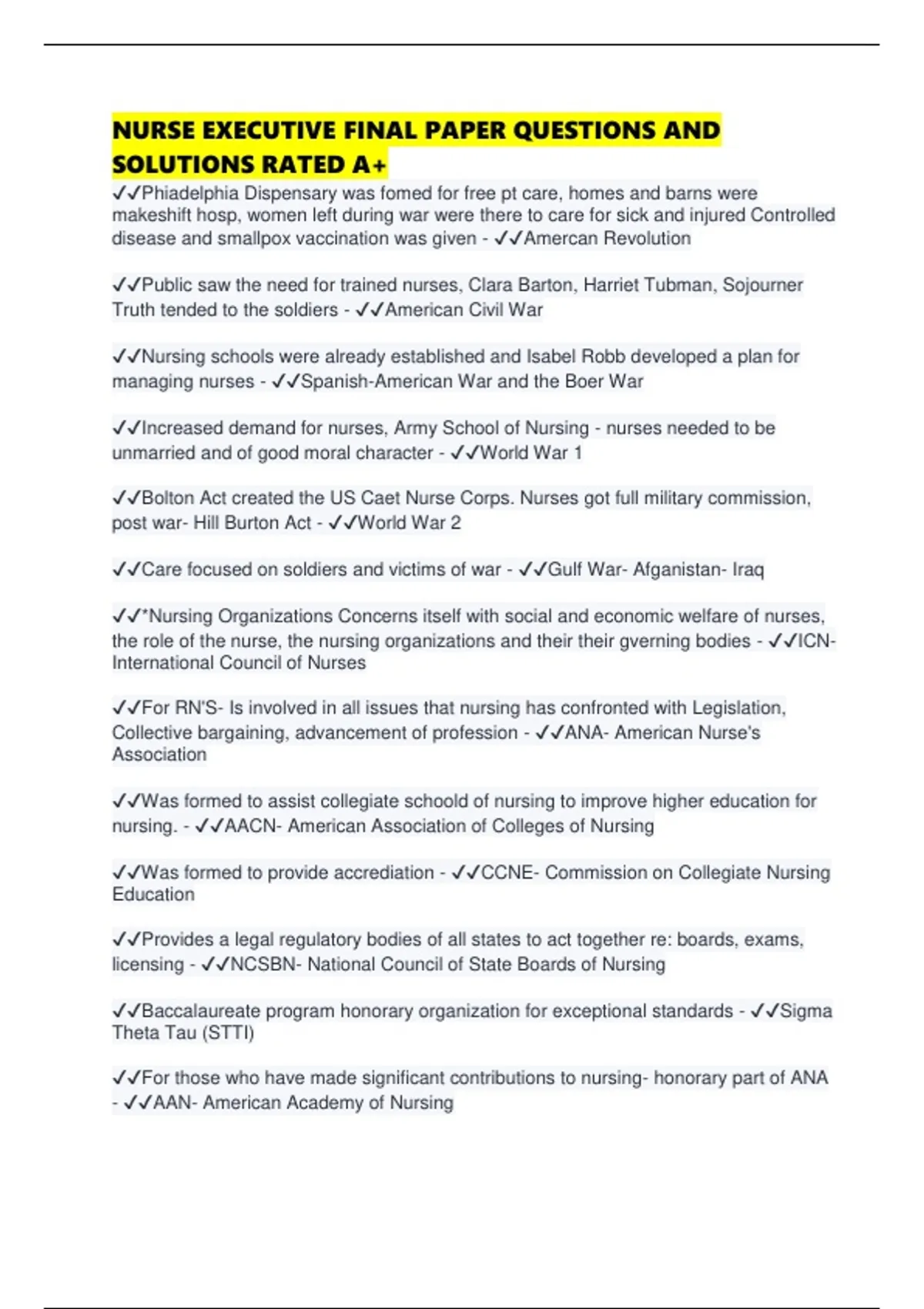 NURSE EXECUTIVE FINAL PAPER QUESTIONS AND SOLUTIONS RATED A+

✓✓Phiadelphia Dispensary was fomed for free pt care, homes and barns were makeshift hosp, women left during war were there to care for sick and injured Controlled disease and smallpox vaccination was given - ✓✓Amercan Revolution

✓✓Public saw the need for trained nurses, Clara Barton, Harriet Tubman, Sojourner Truth tended to the soldiers - ✓✓American Civil War

✓✓Nursing schools were already established and Isabel Robb developed a plan for managing nurses - ✓✓Spanish-American War and the Boer War

✓✓Increased demand for nurses, Army School of Nursing - nurses needed to be unmarried and of good moral character - ✓✓World War 1

✓✓Bolton Act created the US Caet Nurse Corps. Nurses got full military commission, post war- Hill Burton Act - ✓✓World War 2

✓✓Care focused on soldiers and victims of war - ✓✓Gulf War- Afganistan- Iraq

✓✓*Nursing Organizations Concerns itself with social and economic welfare of nurses, the role of the nurse, the nursing organizations and their their gverning bodies - ✓✓ICN- International Council of Nurses

✓✓For RN'S- Is involved in all issues that nursing has confronted with Legislation, Collective bargaining, advancement of profession - ✓✓ANA- American Nurse's Association

✓✓Was formed to assist collegiate schoold of nursing to improve higher education for nursing. - ✓✓AACN- American Association of Colleges of Nursing

✓✓Was formed to provide accrediation - ✓✓CCNE- Commission on Collegiate Nursing Education

✓✓Provides a legal regulatory bodies of all states to act together re: boards, exams, licensing - ✓✓NCSBN- National Council of State Boards of Nursing

✓✓Baccalaureate program honorary organization for exceptional standards - ✓✓Sigma Theta Tau (STTI)

✓✓For those who have made significant contributions to nursing- honorary part of ANA - ✓✓AAN- American Academy of Nursing